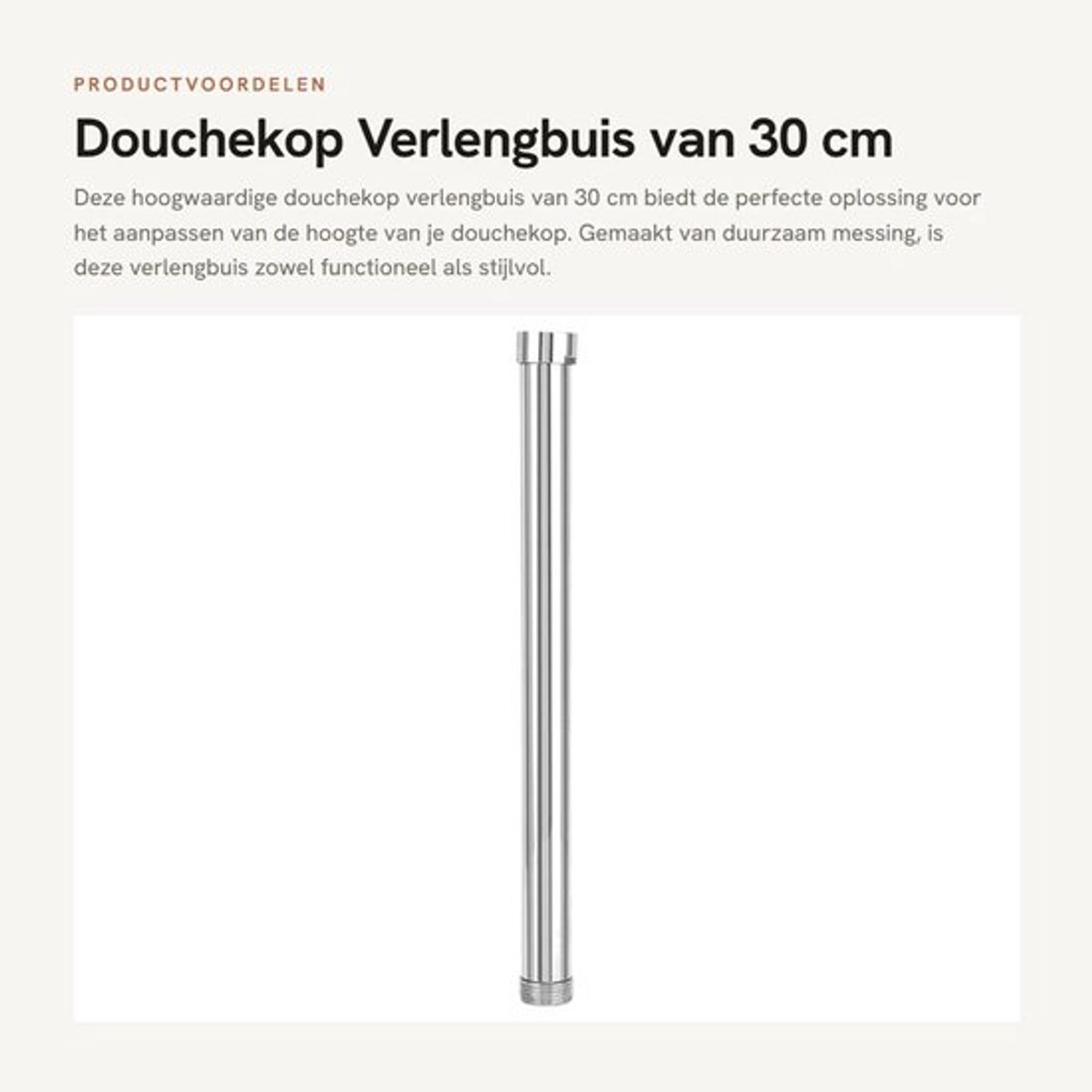 PRODUCTVOORDELEN

Douchekop Verlengbuis van 30 cm

Deze hoogwaardige douchekop verlengbuis van 30 cm biedt de perfecte oplossing voor het aanpassen van de hoogte van je douchekop. Gemaakt van duurzaam messing, is deze verlengbuis zowel functioneel als stijlvol.